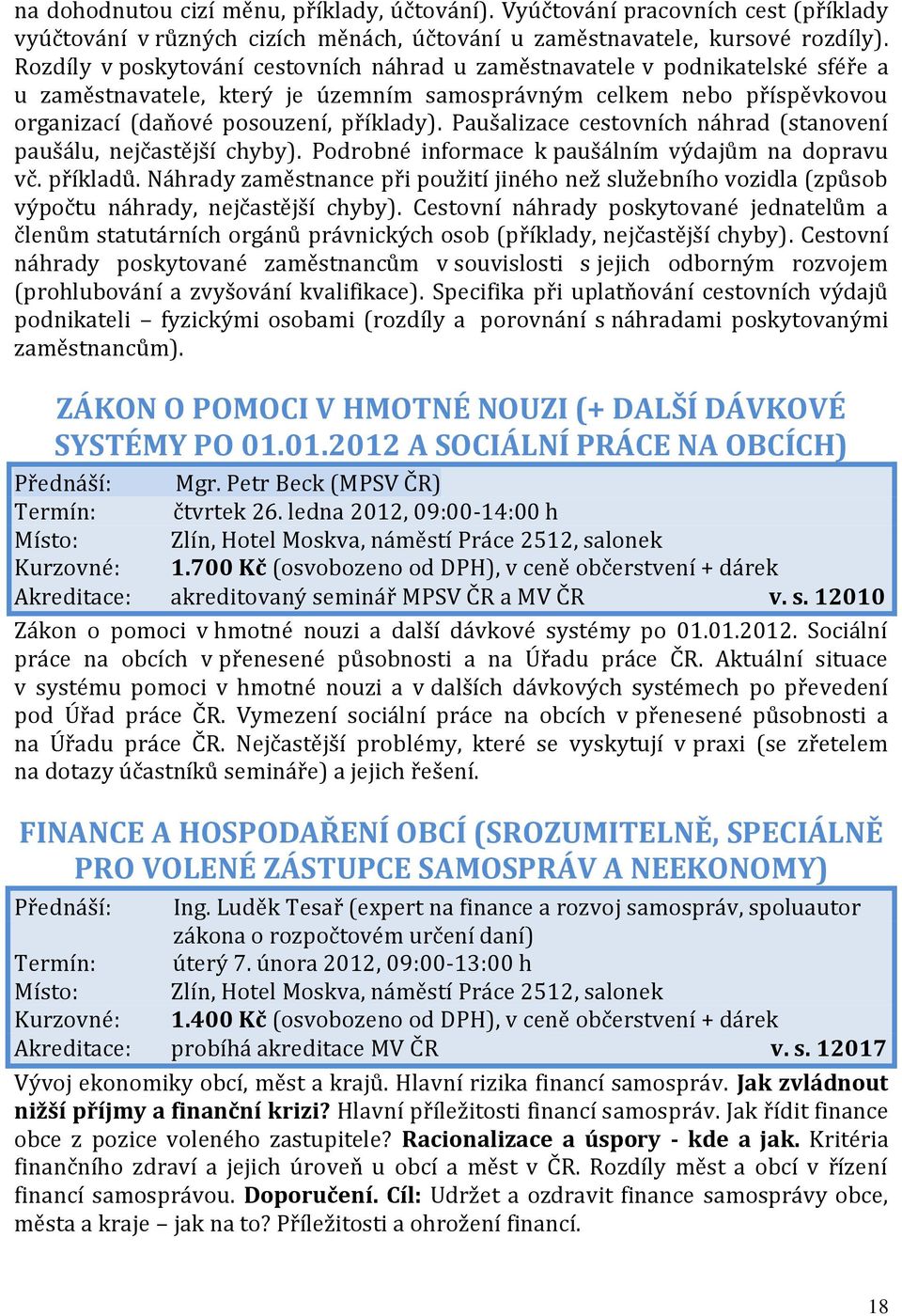 na dohodnutou cizí měnu, příklady, účtování). Vyúčtování pracovních cest (příklady vyúčtování v různých cizích měnách, účtování u zaměstnavatele, kursové rozdíly). Rozdíly v poskytování cestovních náhrad u zaměstnavatele v podnikatelské sféře a u zaměstnavatele, který je územním samosprávným celkem nebo příspěvkovou organizací (daňové posouzení, příklady). Paušalizace cestovních náhrad (stanovení paušálu, nejčastější chyby). Podrobné informace k paušálním výdajům na dopravu vč. příkladů. Náhrady zaměstnance při použití jiného než služebního vozidla (způsob výpočtu náhrady, nejčastější chyby). Cestovní náhrady poskytované jednatelům a členům statutárních orgánů právnických osob (příklady, nejčastější chyby). Cestovní náhrady poskytované zaměstnancům v souvislosti s jejich odborným rozvojem (prohlubování a zvyšování kvalifikace). Specifika při uplatňování cestovních výdajů podnikateli – fyzickými osobami (rozdíly a porovnání s náhradami poskytovanými zaměstnancům).

ZÁKON O POMOCI V HMOTNÉ NOUZI (+ DALŠÍ DÁVKOVÉ SYSTÉMY PO 01.01.2012 A SOCIÁLNÍ PRÁCE NA OBCÍCH)

Přednáší: Mgr. Petr Beck (MPSV ČR)
Termín: čtvrtek 26. ledna 2012, 09:00-14:00 h
Místo: Zlín, Hotel Moskva, náměstí Práce 2512, salonek
Kurzovné: 1.700 Kč (osvobozeno od DPH), v ceně občerstvení + dárek
Akreditace: akreditovaný seminář MPSV ČR a MV ČR v. s. 12010

Zákon o pomoci v hmotné nouzi a další dávkové systémy po 01.01.2012. Sociální práce na obcích v přenesené působnosti a na Úřadu práce ČR. Aktuální situace v systému pomoci v hmotné nouzi a v dalších dávkových systémech po převedení pod Úřad práce ČR. Vymezení sociální práce na obcích v přenesené působnosti a na Úřadu práce ČR. Nejčastější problémy, které se vyskytují v praxi (se zřetelem na dotazy účastníků semináře) a jejich řešení.

FINANCE A HOSPODAŘENÍ OBCÍ (SROZUMITELNĚ, SPECIÁLNĚ PRO VOLENÉ ZÁSTUPCE SAMOSPRÁV A NEEKONOMY)

Přednáší: Ing. Luděk Tesař (expert na finance a rozvoj samospráv, spoluautor zákona o rozpočtovém určení daní)
Termín: úterý 7. února 2012, 09:00-13:00 h
Místo: Zlín, Hotel Moskva, náměstí Práce 2512, salonek
Kurzovné: 1.400 Kč (osvobozeno od DPH), v ceně občerstvení + dárek
Akreditace: probíhá akreditace MV ČR v. s. 12017

Vývoj ekonomiky obcí, měst a krajů. Hlavní rizika financí samospráv. Jak zvládnout nižší příjmy a finanční krizi? Hlavní příležitosti financí samospráv. Jak řídit finance obce z pozice voleného zastupitele? Racionalizace a úspory - kde a jak. Kritéria finančního zdraví a jejich úroveň u obcí a měst v ČR. Rozdíly měst a obcí v řízení financí samosprávou. Doporučení. Cíl: Udržet a ozdravit finance samosprávy obce, města a kraje – jak na to? Příležitosti a ohrožení financí.

18